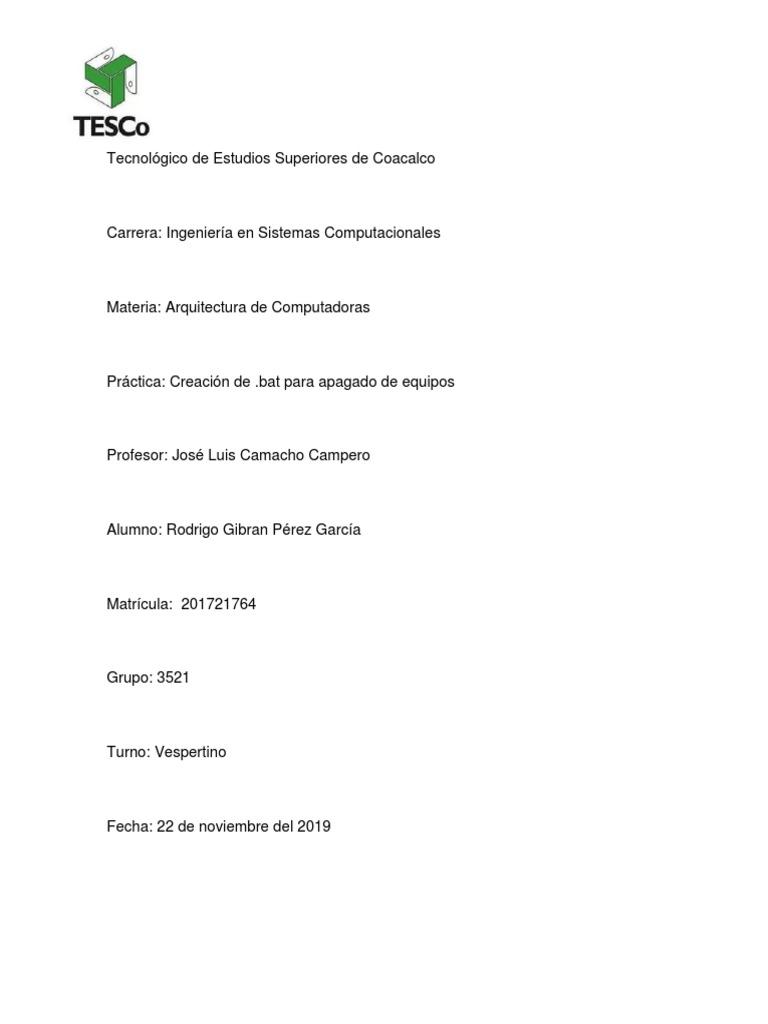 TESCo

Tecnológico de Estudios Superiores de Coacalco

Carrera: Ingeniería en Sistemas Computacionales

Materia: Arquitectura de Computadoras

Práctica: Creación de .bat para apagado de equipos

Profesor: José Luis Camacho Campero

Alumno: Rodrigo Gibran Pérez García

Matrícula: 201721764

Grupo: 3521

Turno: Vespertino

Fecha: 22 de noviembre del 2019